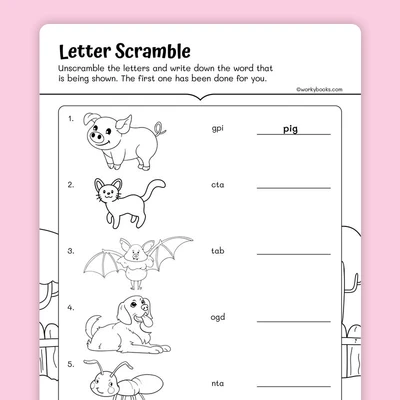 Letter Scramble

Unscramble the letters and write down the word that is being shown. The first one has been done for you.

©workybooks.com

1. gpi pig

2. cta

3. tab

4. ogd

5. nta